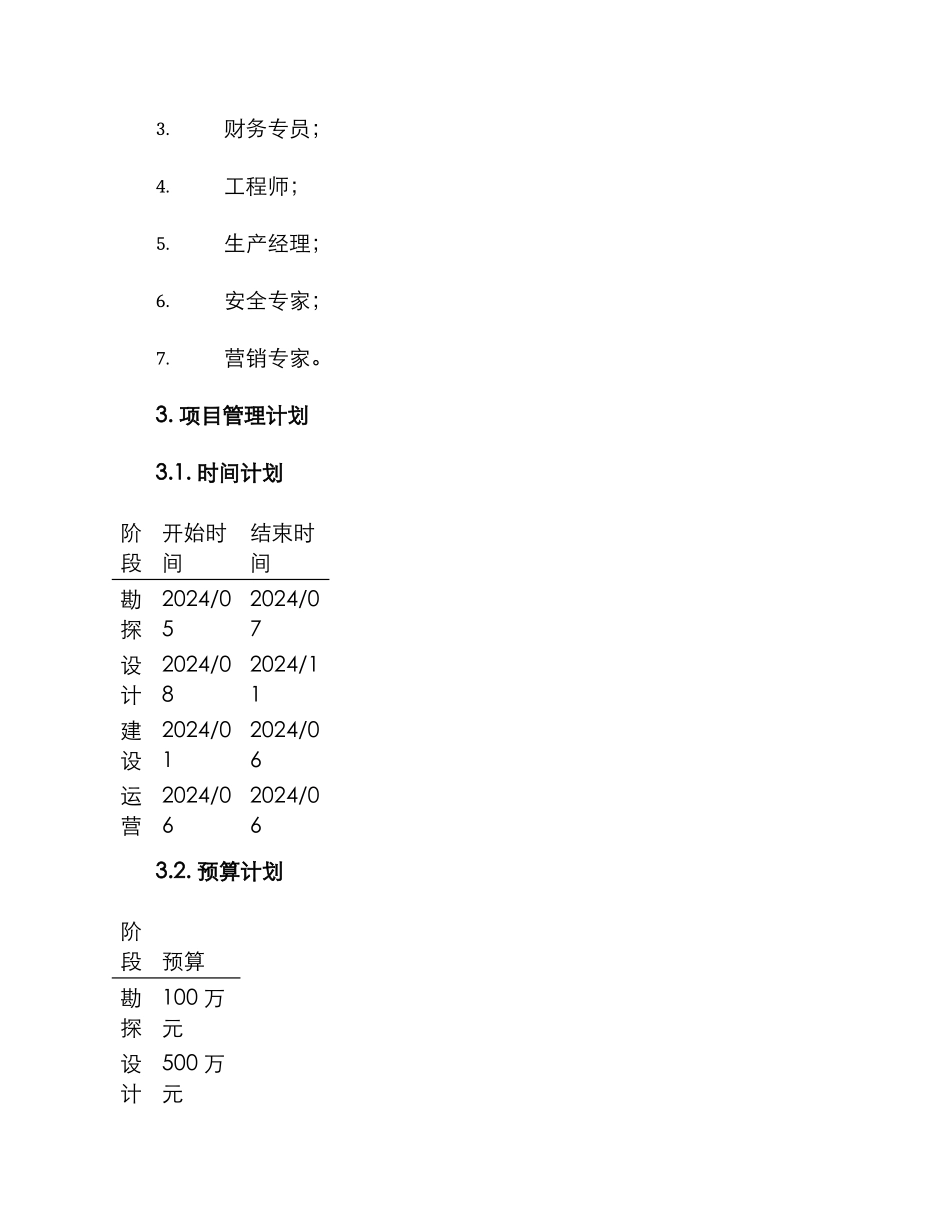 3. 财务专员；

4. 工程师；

5. 生产经理；

6. 安全专家；

7. 营销专家。

3. 项目管理计划

3.1. 时间计划

| 阶段 | 开始时间 | 结束时间 |
|---|---|---|
| 勘探 | 2024/05 | 2024/07 |
| 设计 | 2024/08 | 2024/11 |
| 建设 | 2024/01 | 2024/06 |
| 运营 | 2024/06 | 2024/06 |

3.2. 预算计划

| 阶段 | 预算 |
|---|---|
| 勘探 | 100 万元 |
| 设计 | 500 万元 |